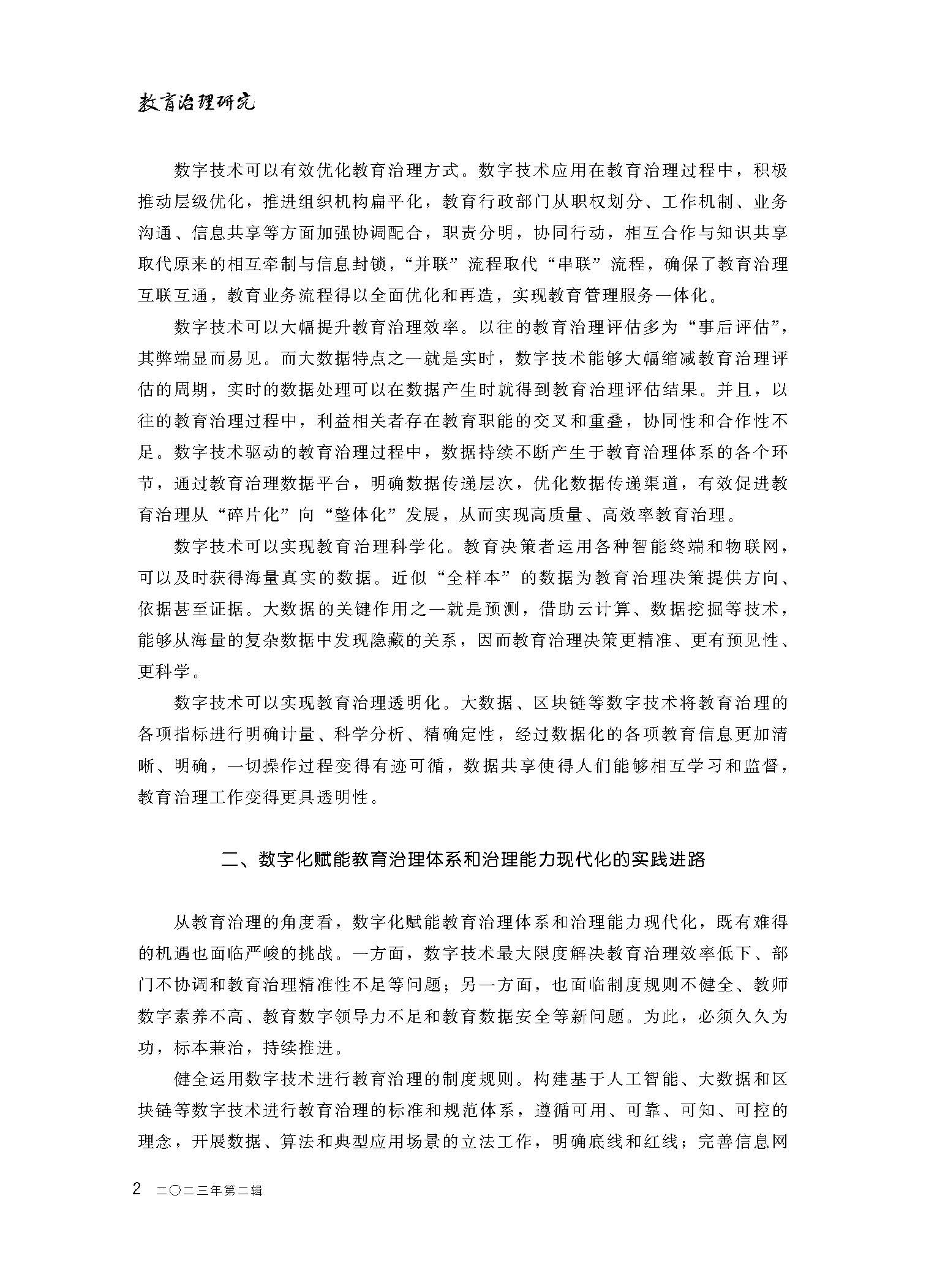 教育治理研究

数字技术可以有效优化教育治理方式。数字技术应用在教育治理过程中，积极推动层级优化，推进组织机构扁平化，教育行政部门从职权划分、工作机制、业务沟通、信息共享等方面加强协调配合，职责分明，协同行动，相互合作与知识共享取代原来的相互牵制与信息封锁，“并联”流程取代“串联”流程，确保了教育治理互联互通，教育业务流程得以全面优化和再造，实现教育管理服务一体化。

数字技术可以大幅提升教育治理效率。以往的教育治理评估多为“事后评估”，其弊端显而易见。而大数据特点之一就是实时，数字技术能够大幅缩减教育治理评估的周期，实时的数据处理可以在数据产生时就得到教育治理评估结果。并且，以往的教育治理过程中，利益相关者存在教育职能的交叉和重叠，协同性和合作性不足。数字技术驱动的教育治理过程中，数据持续不断产生于教育治理体系的各个环节，通过教育治理数据平台，明确数据传递层次，优化数据传递渠道，有效促进教育治理从“碎片化”向“整体化”发展，从而实现高质量、高效率教育治理。

数字技术可以实现教育治理科学化。教育决策者运用各种智能终端和物联网，可以及时获得海量真实的数据。近似“全样本”的数据为教育治理决策提供方向、依据甚至证据。大数据的关键作用之一就是预测，借助云计算、数据挖掘等技术，能够从海量的复杂数据中发现隐藏的关系，因而教育治理决策更精准、更有预见性、更科学。

数字技术可以实现教育治理透明化。大数据、区块链等数字技术将教育治理的各项指标进行明确计量、科学分析、精确定性，经过数据化的各项教育信息更加清晰、明确，一切操作过程变得有迹可循，数据共享使得人们能够相互学习和监督，教育治理工作变得更具透明性。

二、数字化赋能教育治理体系和治理能力现代化的实践进路

从教育治理的角度看，数字化赋能教育治理体系和治理能力现代化，既有难得的机遇也面临严峻的挑战。一方面，数字技术最大限度解决教育治理效率低下、部门不协调和教育治理精准性不足等问题；另一方面，也面临制度规则不健全、教师数字素养不高、教育数字领导力不足和教育数据安全等新问题。为此，必须久久为功，标本兼治，持续推进。

健全运用数字技术进行教育治理的制度规则。构建基于人工智能、大数据和区块链等数字技术进行教育治理的标准和规范体系，遵循可用、可靠、可知、可控的理念，开展数据、算法和典型应用场景的立法工作，明确底线和红线；完善信息网

2 二〇二三年第二辑